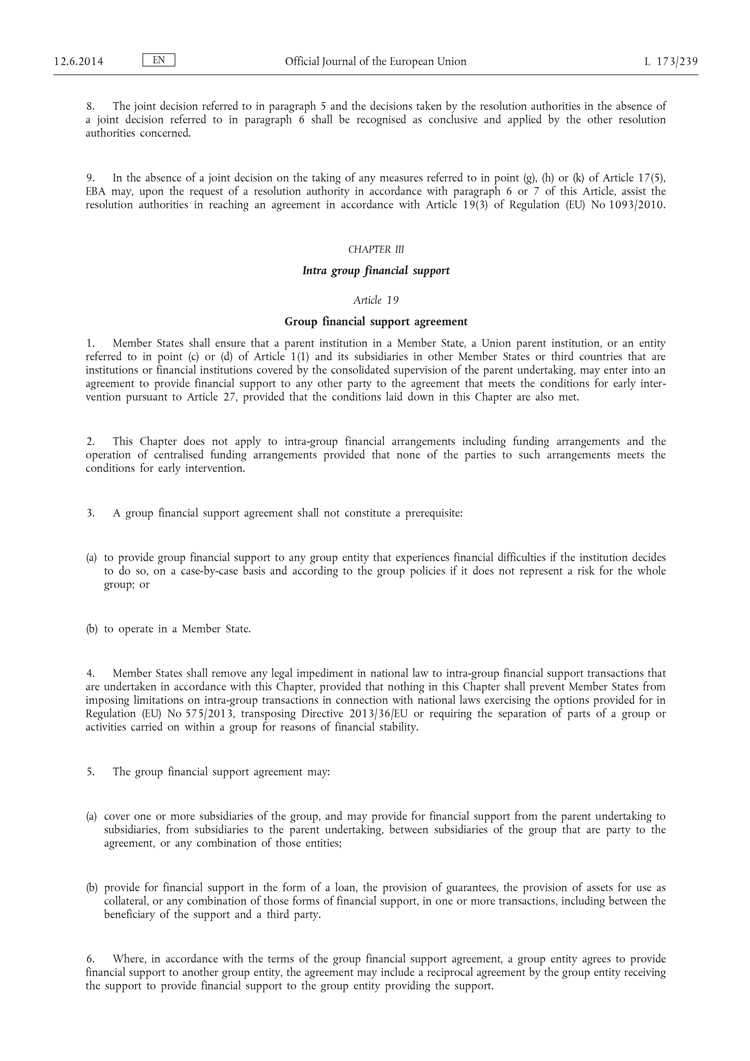 12.6.2014 EN Official Journal of the European Union L 173/239

8. The joint decision referred to in paragraph 5 and the decisions taken by the resolution authorities in the absence of a joint decision referred to in paragraph 6 shall be recognised as conclusive and applied by the other resolution authorities concerned.

9. In the absence of a joint decision on the taking of any measures referred to in point (g), (h) or (k) of Article 17(5), EBA may, upon the request of a resolution authority in accordance with paragraph 6 or 7 of this Article, assist the resolution authorities in reaching an agreement in accordance with Article 19(3) of Regulation (EU) No 1093/2010.

CHAPTER III

Intra group financial support

Article 19

Group financial support agreement

1. Member States shall ensure that a parent institution in a Member State, a Union parent institution, or an entity referred to in point (c) or (d) of Article 1(1) and its subsidiaries in other Member States or third countries that are institutions or financial institutions covered by the consolidated supervision of the parent undertaking, may enter into an agreement to provide financial support to any other party to the agreement that meets the conditions for early intervention pursuant to Article 27, provided that the conditions laid down in this Chapter are also met.

2. This Chapter does not apply to intra-group financial arrangements including funding arrangements and the operation of centralised funding arrangements provided that none of the parties to such arrangements meets the conditions for early intervention.

3. A group financial support agreement shall not constitute a prerequisite:

(a) to provide group financial support to any group entity that experiences financial difficulties if the institution decides to do so, on a case-by-case basis and according to the group policies if it does not represent a risk for the whole group; or

(b) to operate in a Member State.

4. Member States shall remove any legal impediment in national law to intra-group financial support transactions that are undertaken in accordance with this Chapter, provided that nothing in this Chapter shall prevent Member States from imposing limitations on intra-group transactions in connection with national laws exercising the options provided for in Regulation (EU) No 575/2013, transposing Directive 2013/36/EU or requiring the separation of parts of a group or activities carried on within a group for reasons of financial stability.

5. The group financial support agreement may:

(a) cover one or more subsidiaries of the group, and may provide for financial support from the parent undertaking to subsidiaries, from subsidiaries to the parent undertaking, between subsidiaries of the group that are party to the agreement, or any combination of those entities;

(b) provide for financial support in the form of a loan, the provision of guarantees, the provision of assets for use as collateral, or any combination of those forms of financial support, in one or more transactions, including between the beneficiary of the support and a third party.

6. Where, in accordance with the terms of the group financial support agreement, a group entity agrees to provide financial support to another group entity, the agreement may include a reciprocal agreement by the group entity receiving the support to provide financial support to the group entity providing the support.